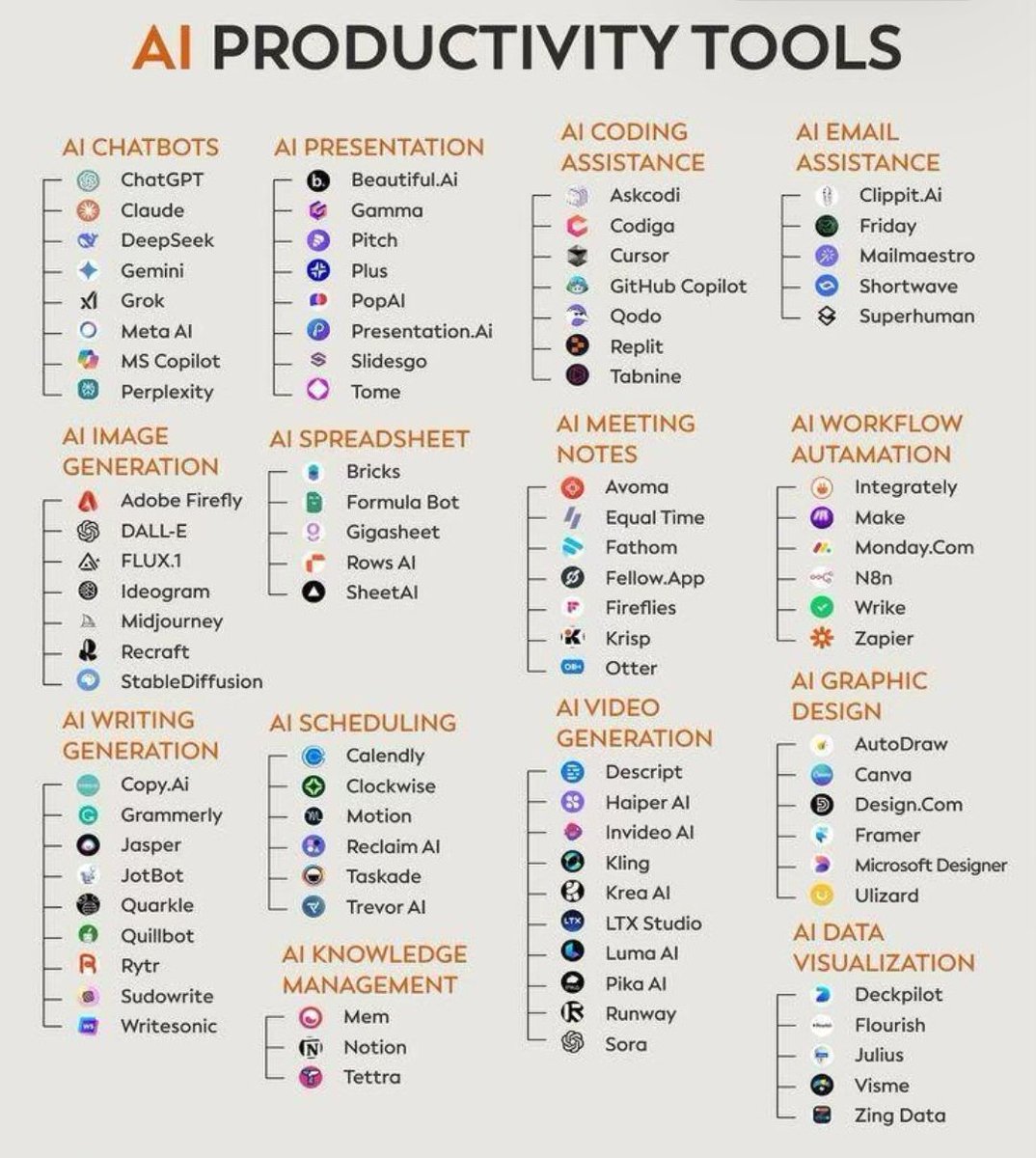 AI PRODUCTIVITY TOOLS

AI CHATBOTS
ChatGPT
Claude
DeepSeek
Gemini
Grok
Meta AI
MS Copilot
Perplexity

AI IMAGE GENERATION
Adobe Firefly
DALL-E
FLUX.1
Ideogram
Midjourney
Recraft
StableDiffusion

AI WRITING GENERATION
Copy.Ai
Grammerly
Jasper
JotBot
Quarkle
Quillbot
Rytr
Sudowrite
Writesonic

AI PRESENTATION
Beautiful.Ai
Gamma
Pitch
Plus
PopAI
Presentation.Ai
Slidesgo
Tome

AI SPREADSHEET
Bricks
Formula Bot
Gigasheet
Rows AI
SheetAI

AI SCHEDULING
Calendly
Clockwise
Motion
Reclaim AI
Taskade
Trevor AI

AI KNOWLEDGE MANAGEMENT
Mem
Notion
Tettra

AI CODING ASSISTANCE
Askcodi
Codiga
Cursor
GitHub Copilot
Qodo
Replit
Tabnine

AI MEETING NOTES
Avoma
Equal Time
Fathom
Fellow.App
Fireflies
Krisp
Otter

AI VIDEO GENERATION
Descript
Haiper AI
Invideo AI
Kling
Krea AI
LTX Studio
Luma AI
Pika AI
Runway
Sora

AI EMAIL ASSISTANCE
Clippit.Ai
Friday
Mailmaestro
Shortwave
Superhuman

AI WORKFLOW AUTAMATION
Integrately
Make
Monday.Com
N8n
Wrike
Zapier

AI GRAPHIC DESIGN
AutoDraw
Canva
Design.Com
Framer
Microsoft Designer
Ulizard

AI DATA VISUALIZATION
Deckpilot
Flourish
Julius
Visme
Zing Data